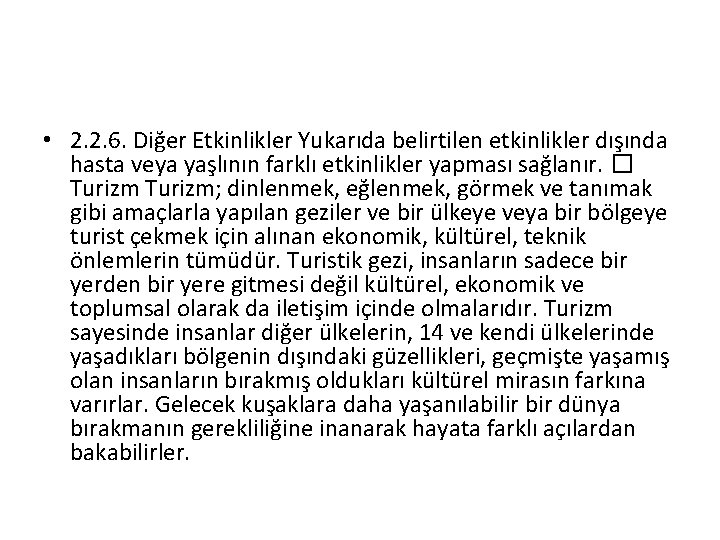 • 2.2.6. Diğer Etkinlikler Yukarıda belirtilen etkinlikler dışında hasta veya yaşlının farklı etkinlikler yapması sağlanır. ☐ Turizm Turizm; dinlenmek, eğlenmek, görmek ve tanımak gibi amaçlarla yapılan geziler ve bir ülkeye veya bir bölgeye turist çekmek için alınan ekonomik, kültürel, teknik önlemlerin tümüdür. Turistik gezi, insanların sadece bir yerden bir yere gitmesi değil kültürel, ekonomik ve toplumsal olarak da iletişim içinde olmalarıdır. Turizm sayesinde insanlar diğer ülkelerin, 14 ve kendi ülkelerinde yaşadıkları bölgenin dışındaki güzellikleri, geçmişte yaşamış olan insanların bırakmış oldukları kültürel mirasın farkına varırlar. Gelecek kuşaklara daha yaşanılabilir bir dünya bırakmanın gerekliliğine inanarak hayata farklı açılardan bakabilirler.